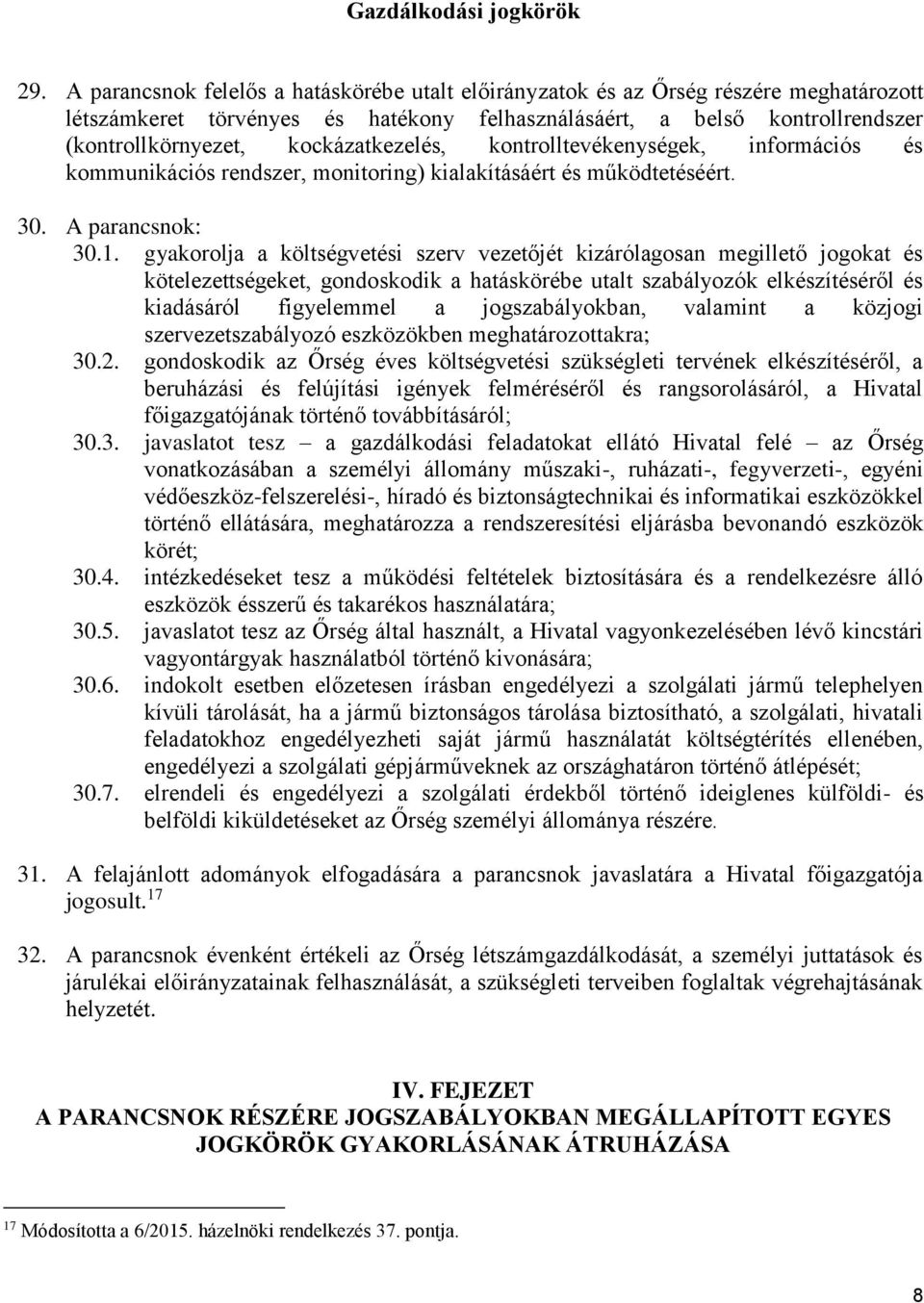 Gazdálkodási jogkörök

29. A parancsnok felelős a hatáskörébe utalt előirányzatok és az Őrség részére meghatározott létszámkeret törvényes és hatékony felhasználásáért, a belső kontrollrendszer (kontrollkörnyezet, kockázatkezelés, kontrolltevékenységek, információs és kommunikációs rendszer, monitoring) kialakításáért és működtetéséért.

30. A parancsnok:

30.1. gyakorolja a költségvetési szerv vezetőjét kizárólagosan megillető jogokat és kötelezettségeket, gondoskodik a hatáskörébe utalt szabályozók elkészítéséről és kiadásáról figyelemmel a jogszabályokban, valamint a közjogi szervezetszabályozó eszközökben meghatározottakra;

30.2. gondoskodik az Őrség éves költségvetési szükségleti tervének elkészítéséről, a beruházási és felújítási igények felméréséről és rangsorolásáról, a Hivatal főigazgatójának történő továbbításáról;

30.3. javaslatot tesz – a gazdálkodási feladatokat ellátó Hivatal felé – az Őrség vonatkozásában a személyi állomány műszaki-, ruházati-, fegyverzeti-, egyéni védőeszköz-felszerelési-, híradó és biztonságtechnikai és informatikai eszközökkel történő ellátására, meghatározza a rendszeresítési eljárásba bevonandó eszközök körét;

30.4. intézkedéseket tesz a működési feltételek biztosítására és a rendelkezésre álló eszközök ésszerű és takarékos használatára;

30.5. javaslatot tesz az Őrség által használt, a Hivatal vagyonkezelésében lévő kincstári vagyontárgyak használatból történő kivonására;

30.6. indokolt esetben előzetesen írásban engedélyezi a szolgálati jármű telephelyen kívüli tárolását, ha a jármű biztonságos tárolása biztosítható, a szolgálati, hivatali feladatokhoz engedélyezheti saját jármű használatát költségtérítés ellenében, engedélyezi a szolgálati gépjárműveknek az országhatáron történő átlépését;

30.7. elrendeli és engedélyezi a szolgálati érdekből történő ideiglenes külföldi- és belföldi kiküldetéseket az Őrség személyi állománya részére.

31. A felajánlott adományok elfogadására a parancsnok javaslatára a Hivatal főigazgatója jogosult.$^{17}$

32. A parancsnok évenként értékeli az Őrség létszámgazdálkodását, a személyi juttatások és járulékai előirányzatainak felhasználását, a szükségleti terveiben foglaltak végrehajtásának helyzetét.

IV. FEJEZET
A PARANCSNOK RÉSZÉRE JOGSZABÁLYOKBAN MEGÁLLAPÍTOTT EGYES JOGKÖRÖK GYAKORLÁSÁNAK ÁTRUHÁZÁSA

$^{17}$ Módosította a 6/2015. házelnöki rendelkezés 37. pontja.

8